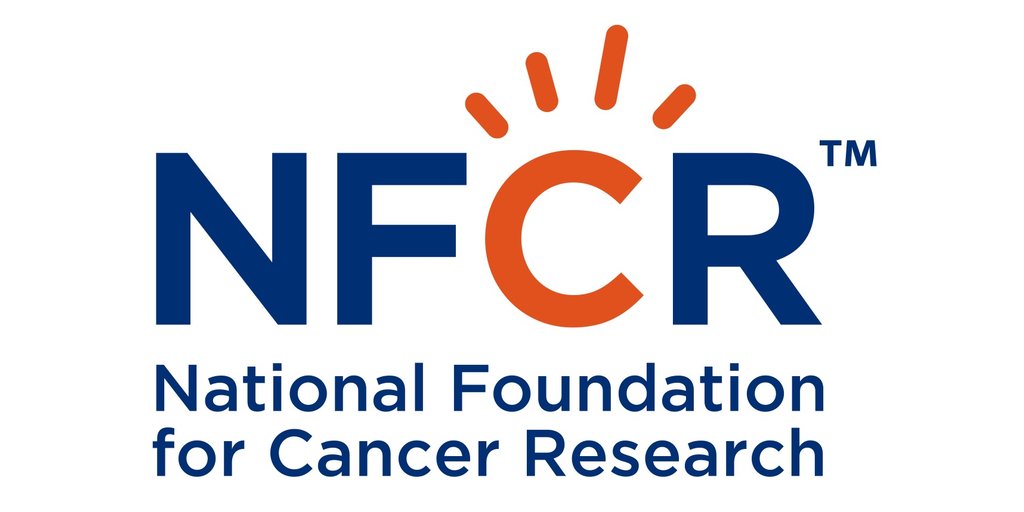 NFCR™

National Foundation for Cancer Research